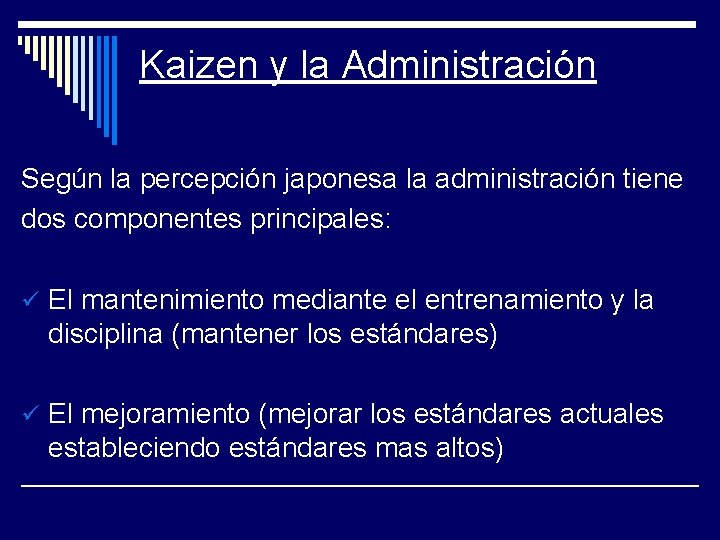 Kaizen y la Administración

Según la percepción japonesa la administración tiene dos componentes principales:

✓ El mantenimiento mediante el entrenamiento y la disciplina (mantener los estándares)

✓ El mejoramiento (mejorar los estándares actuales estableciendo estándares mas altos)